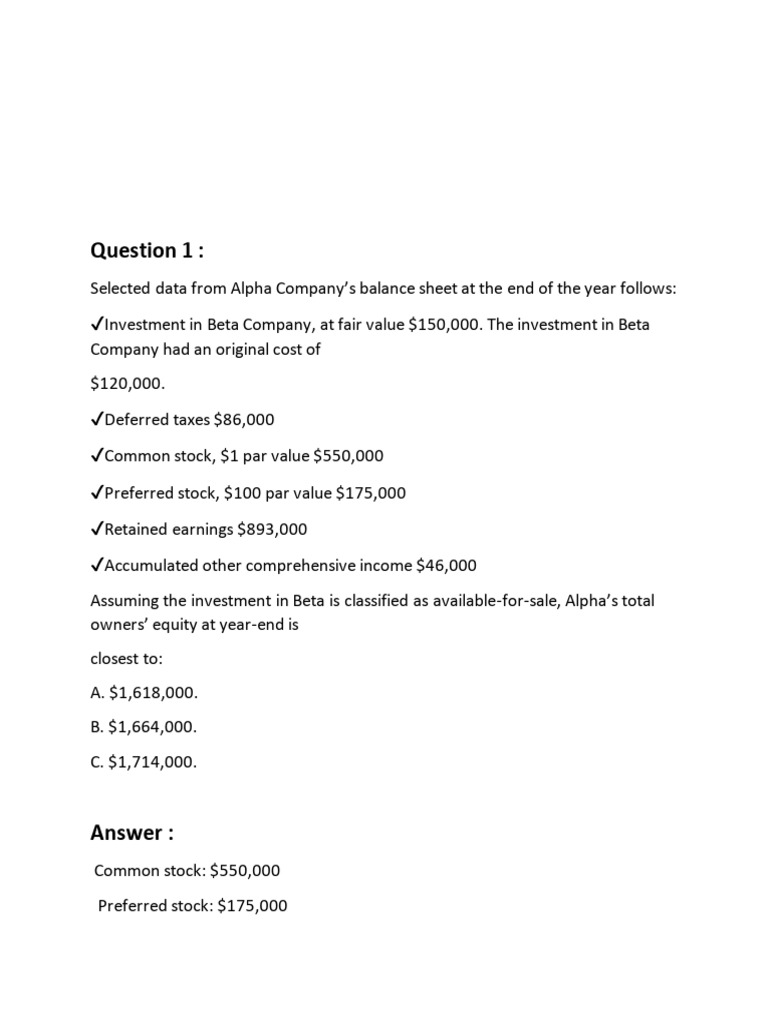 Question 1 :

Selected data from Alpha Company's balance sheet at the end of the year follows:

✓Investment in Beta Company, at fair value \$150,000. The investment in Beta Company had an original cost of

\$120,000.

✓Deferred taxes \$86,000

✓Common stock, \$1 par value \$550,000

✓Preferred stock, \$100 par value \$175,000

✓Retained earnings \$893,000

✓Accumulated other comprehensive income \$46,000

Assuming the investment in Beta is classified as available-for-sale, Alpha's total owners' equity at year-end is

closest to:

A. \$1,618,000.

B. \$1,664,000.

C. \$1,714,000.

Answer :

Common stock: \$550,000

Preferred stock: \$175,000